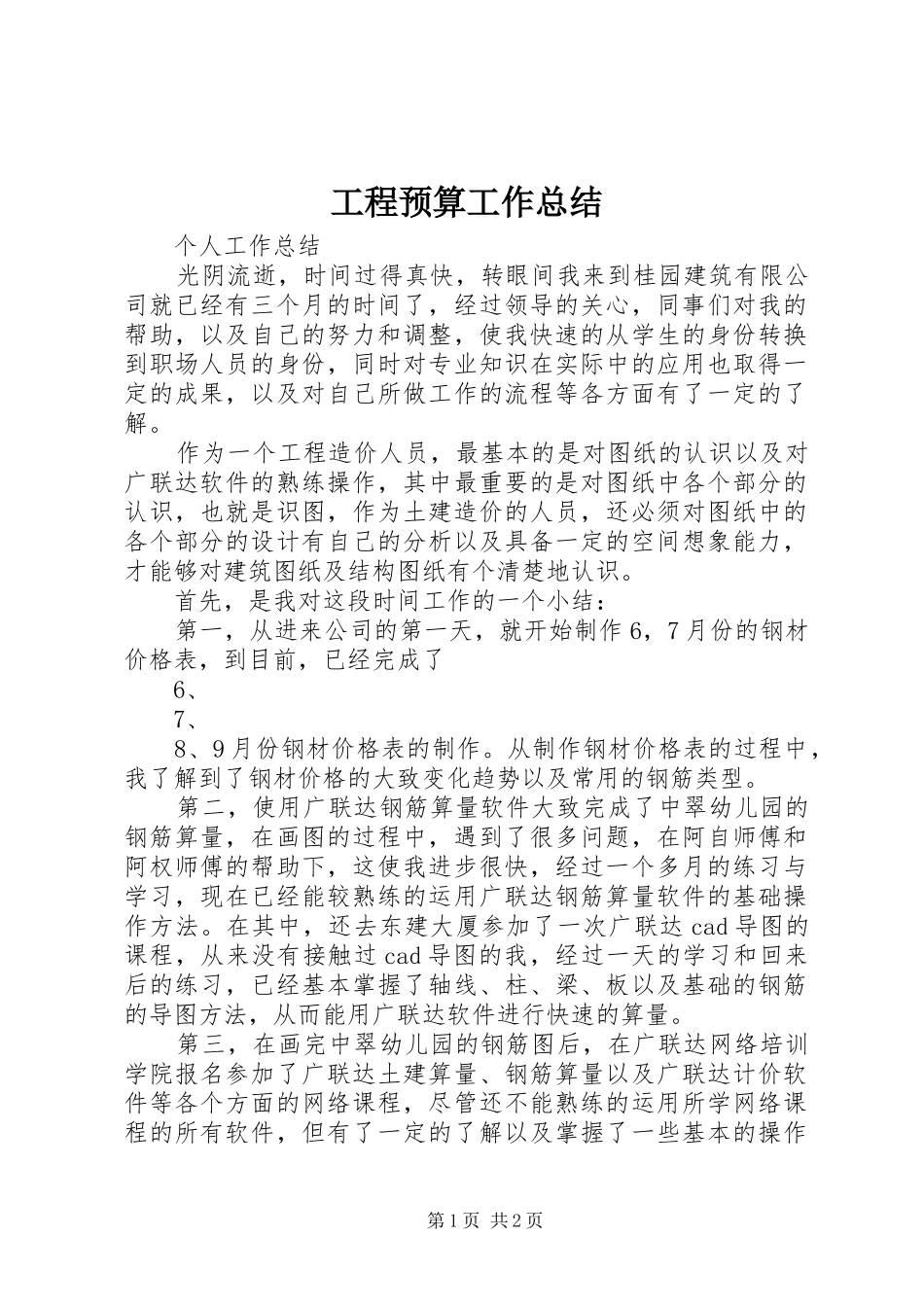 工程预算工作总结

个人工作总结

光阴流逝，时间过得真快，转眼间我来到桂园建筑有限公司就已经有三个月的时间了，经过领导的关心，同事们对我的帮助，以及自己的努力和调整，使我快速的从学生的身份转换到职场人员的身份，同时对专业知识在实际中的应用也取得一定的成果，以及对自己所做工作的流程等各方面有了一定的了解。

作为一个工程造价人员，最基本的是对图纸的认识以及对广联达软件的熟练操作，其中最重要的是对图纸中各个部分的认识，也就是识图，作为土建造价的人员，还必须对图纸中的各个部分的设计有自己的分析以及具备一定的空间想象能力，才能够对建筑图纸及结构图纸有个清楚地认识。

首先，是我对这段时间工作的一个小结：

第一，从进来公司的第一天，就开始制作6，7月份的钢材价格表，到目前，已经完成了

6、

7、

8、9月份钢材价格表的制作。从制作钢材价格表的过程中，我了解到了钢材价格的大致变化趋势以及常用的钢筋类型。

第二，使用广联达钢筋算量软件大致完成了中翠幼儿园的钢筋算量，在画图的过程中，遇到了很多问题，在阿自师傅和阿权师傅的帮助下，这使我进步很快，经过一个多月的练习与学习，现在已经能较熟练的运用广联达钢筋算量软件的基础操作方法。在其中，还去东建大厦参加了一次广联达cad导图的课程，从来没有接触过cad导图的我，经过一天的学习和回来后的练习，已经基本掌握了轴线、柱、梁、板以及基础的钢筋的导图方法，从而能用广联达软件进行快速的算量。

第三，在画完中翠幼儿园的钢筋图后，在广联达网络培训学院报名参加了广联达土建算量、钢筋算量以及广联达计价软件等各个方面的网络课程，尽管还不能熟练的运用所学网络课程的所有软件，但有了一定的了解以及掌握了一些基本的操作

第1页 共2页